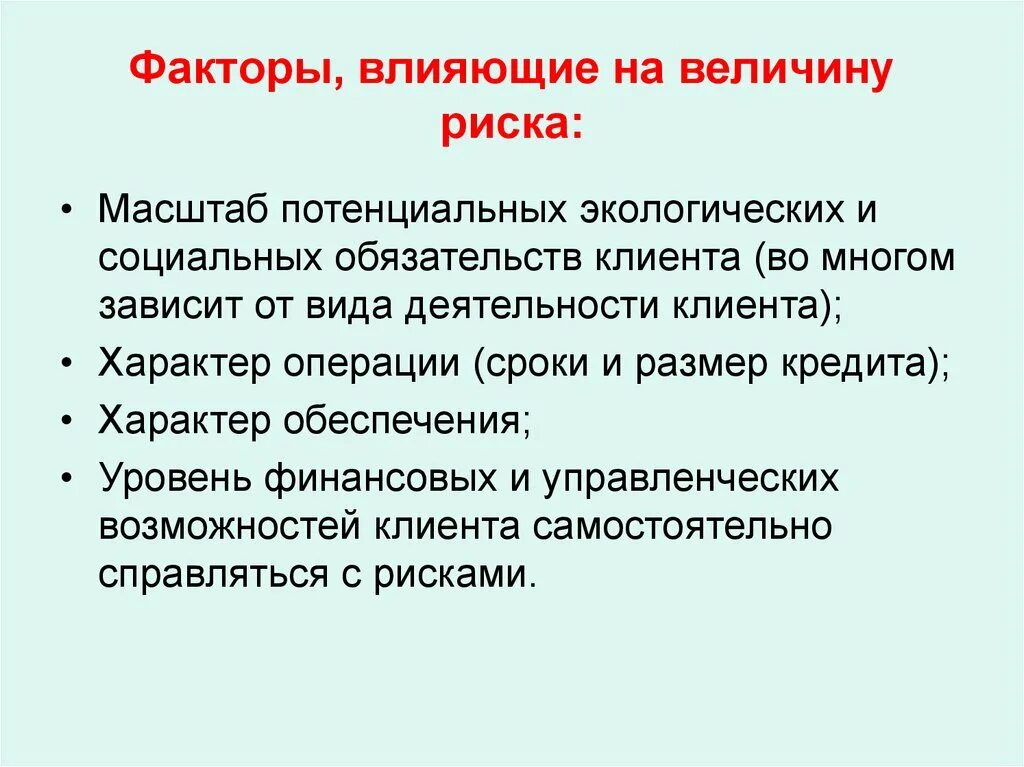 Факторы, влияющие на величину риска:

• Масштаб потенциальных экологических и социальных обязательств клиента (во многом зависит от вида деятельности клиента);
• Характер операции (сроки и размер кредита);
• Характер обеспечения;
• Уровень финансовых и управленческих возможностей клиента самостоятельно справляться с рисками.